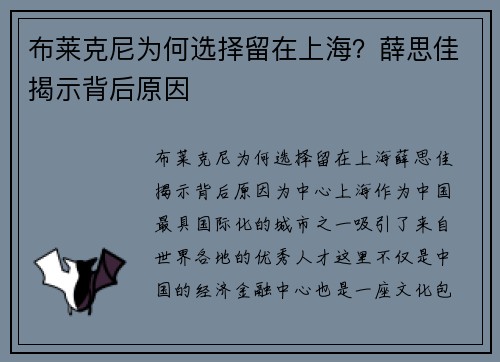 布莱克尼为何选择留在上海？薛思佳揭示背后原因

布莱克尼为何选择留在上海薛思佳揭示背后原因为中心上海作为中国最具国际化的城市之一吸引了来自世界各地的优秀人才这里不仅是中国的经济金融中心也是一座文化包